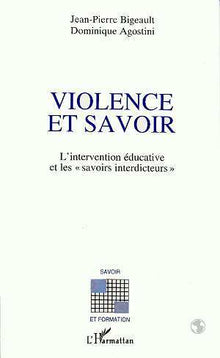 Jean-Pierre Bigeault
Dominique Agostini

VIOLENCE
ET SAVOIR

L'intervention éducative
et les « savoirs interdicteurs »

SAVOIR

ET FORMATION

L'Harmattan